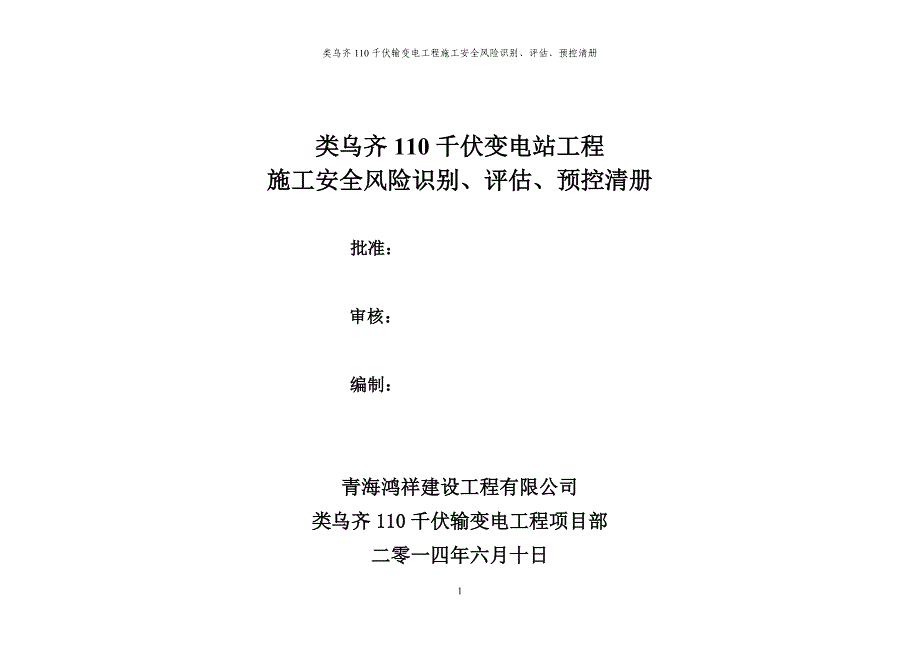 类乌齐 110 千伏输变电工程施工安全风险识别、评估、预控清册

类乌齐 110 千伏变电站工程
施工安全风险识别、评估、预控清册

批准：

审核：

编制：

青海鸿祥建设工程有限公司
类乌齐 110 千伏输变电工程项目部
二零一四年六月十日

1